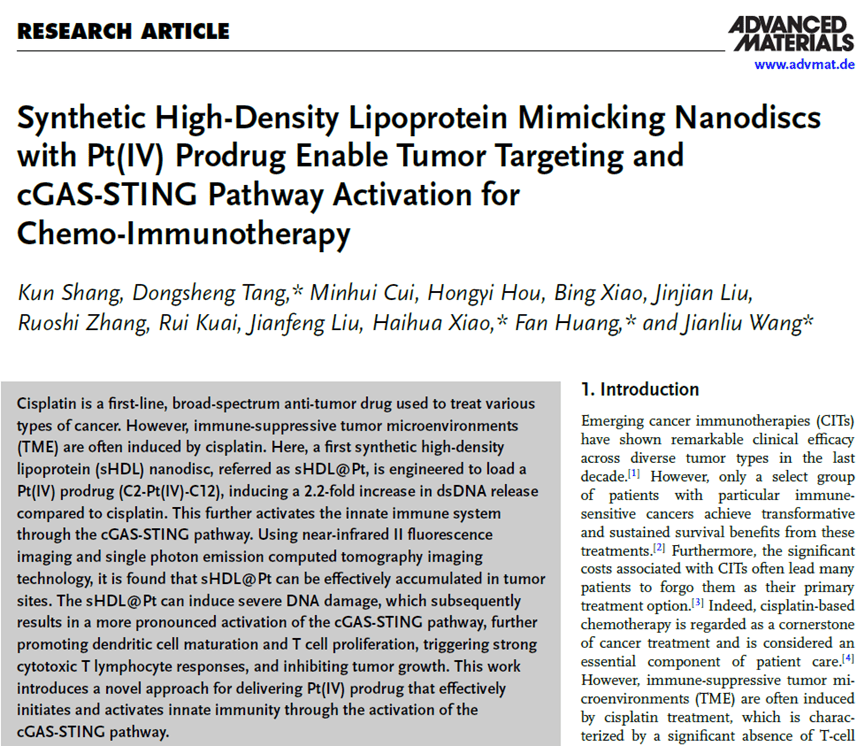 RESEARCH ARTICLE

ADVANCED MATERIALS
www.advmat.de

Synthetic High-Density Lipoprotein Mimicking Nanodiscs with Pt(IV) Prodrug Enable Tumor Targeting and cGAS-STING Pathway Activation for Chemo-Immunotherapy

Kun Shang, Dongsheng Tang,* Minhui Cui, Hongyi Hou, Bing Xiao, Jinjian Liu, Ruoshi Zhang, Rui Kuai, Jianfeng Liu, Haihua Xiao,* Fan Huang,* and Jianliu Wang*

Cisplatin is a first-line, broad-spectrum anti-tumor drug used to treat various types of cancer. However, immune-suppressive tumor microenvironments (TME) are often induced by cisplatin. Here, a first synthetic high-density lipoprotein (sHDL) nanodisc, referred as sHDL@Pt, is engineered to load a Pt(IV) prodrug (C2-Pt(IV)-C12), inducing a 2.2-fold increase in dsDNA release compared to cisplatin. This further activates the innate immune system through the cGAS-STING pathway. Using near-infrared II fluorescence imaging and single photon emission computed tomography imaging technology, it is found that sHDL@Pt can be effectively accumulated in tumor sites. The sHDL@Pt can induce severe DNA damage, which subsequently results in a more pronounced activation of the cGAS-STING pathway, further promoting dendritic cell maturation and T cell proliferation, triggering strong cytotoxic T lymphocyte responses, and inhibiting tumor growth. This work introduces a novel approach for delivering Pt(IV) prodrug that effectively initiates and activates innate immunity through the activation of the cGAS-STING pathway.

1. Introduction

Emerging cancer immunotherapies (CITs) have shown remarkable clinical efficacy across diverse tumor types in the last decade.$^{[1]}$ However, only a select group of patients with particular immune-sensitive cancers achieve transformative and sustained survival benefits from these treatments.$^{[2]}$ Furthermore, the significant costs associated with CITs often lead many patients to forgo them as their primary treatment option.$^{[3]}$ Indeed, cisplatin-based chemotherapy is regarded as a cornerstone of cancer treatment and is considered an essential component of patient care.$^{[4]}$ However, immune-suppressive tumor microenvironments (TME) are often induced by cisplatin treatment, which is characterized by a significant absence of T-cell